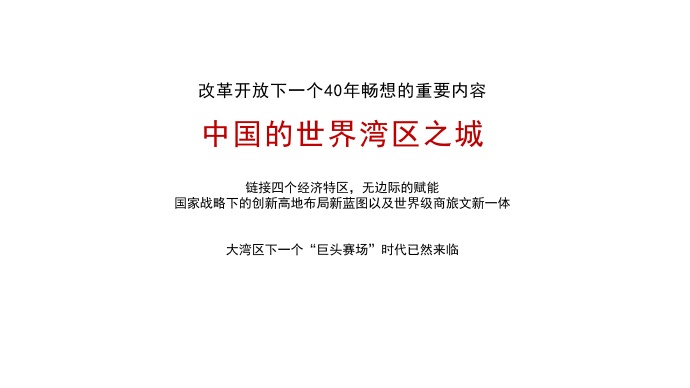 改革开放下一个40年畅想的重要内容

中国的世界湾区之城

链接四个经济特区，无边际的赋能
国家战略下的创新高地布局新蓝图以及世界级商旅文新一体

大湾区下一个“巨头赛场”时代已然来临